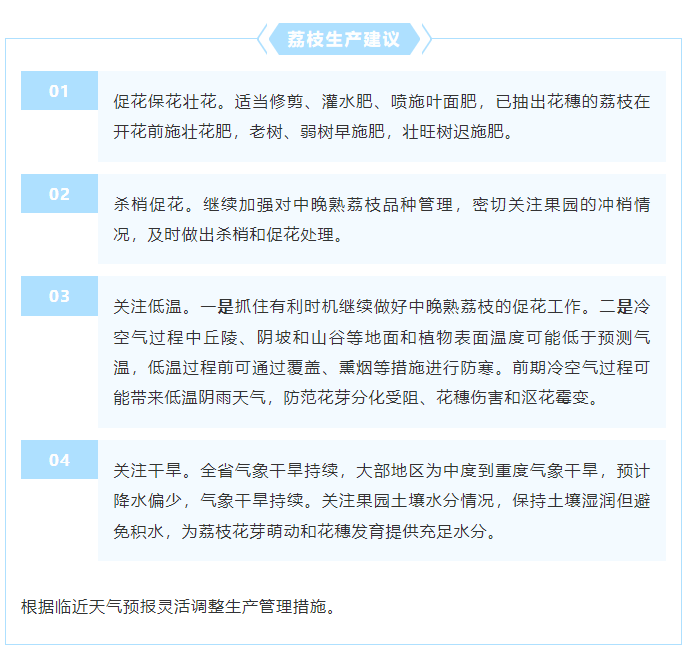 荔枝生产建议

01

促花保花壮花。适当修剪、灌水肥、喷施叶面肥，已抽出花穗的荔枝在开花前施壮花肥，老树、弱树早施肥，壮旺树迟施肥。

02

杀梢促花。继续加强对中晚熟荔枝品种管理，密切关注果园的冲梢情况，及时做出杀梢和促花处理。

03

关注低温。一是抓住有利时机继续做好中晚熟荔枝的促花工作。二是冷空气过程中丘陵、阴坡和山谷等地面和植物表面温度可能低于预测气温，低温过程前可通过覆盖、熏烟等措施进行防寒。前期冷空气过程可能带来低温阴雨天气，防范花芽分化受阻、花穗伤害和沤花霉变。

04

关注干旱。全省气象干旱持续，大部地区为中度到重度气象干旱，预计降水偏少，气象干旱持续。关注果园土壤水分情况，保持土壤湿润但避免积水，为荔枝花芽萌动和花穗发育提供充足水分。

根据临近天气预报灵活调整生产管理措施。